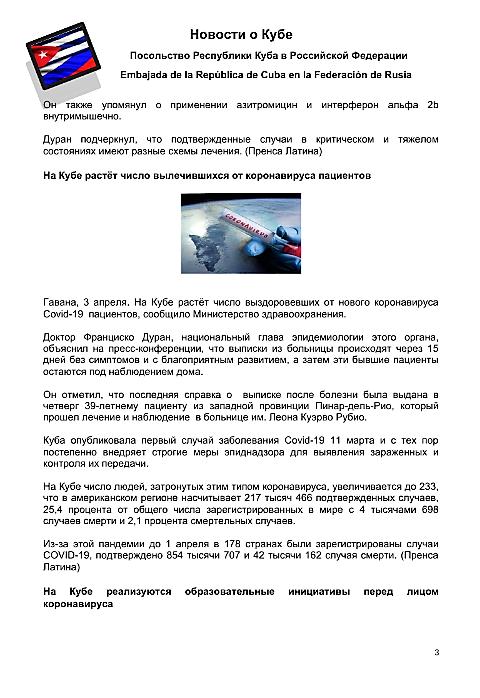 Новости о Кубе

Посольство Республики Куба в Российской Федерации

Embajada de la República de Cuba en la Federación de Rusia

Он также упомянул о применении азитромицин и интерферон альфа 2b внутримышечно.

Дуран подчеркнул, что подтвержденные случаи в критическом и тяжелом состояниях имеют разные схемы лечения. (Пренса Латина)

На Кубе растёт число вылечившихся от коронавируса пациентов

CORONAVIRUS

Гавана, 3 апреля. На Кубе растёт число выздоровевших от нового коронавируса Covid-19 пациентов, сообщило Министерство здравоохранения.

Доктор Франциско Дуран, национальный глава эпидемиологии этого органа, объяснил на пресс-конференции, что выписки из больницы происходят через 15 дней без симптомов и с благоприятным развитием, а затем эти бывшие пациенты остаются под наблюдением дома.

Он отметил, что последняя справка о выписке после болезни была выдана в четверг 39-летнему пациенту из западной провинции Пинар-дель-Рио, который прошел лечение и наблюдение в больнице им. Леона Куэрво Рубио.

Куба опубликовала первый случай заболевания Covid-19 11 марта и с тех пор постепенно внедряет строгие меры эпиднадзора для выявления зараженных и контроля их передачи.

На Кубе число людей, затронутых этим типом коронавируса, увеличивается до 233, что в американском регионе насчитывает 217 тысяч 466 подтвержденных случаев, 25,4 процента от общего числа зарегистрированных в мире с 4 тысячами 698 случаев смерти и 2,1 процента смертельных случаев.

Из-за этой пандемии до 1 апреля в 178 странах были зарегистрированы случаи COVID-19, подтверждено 854 тысячи 707 и 42 тысячи 162 случая смерти. (Пренса Латина)

На Кубе реализуются образовательные инициативы перед лицом коронавируса

3